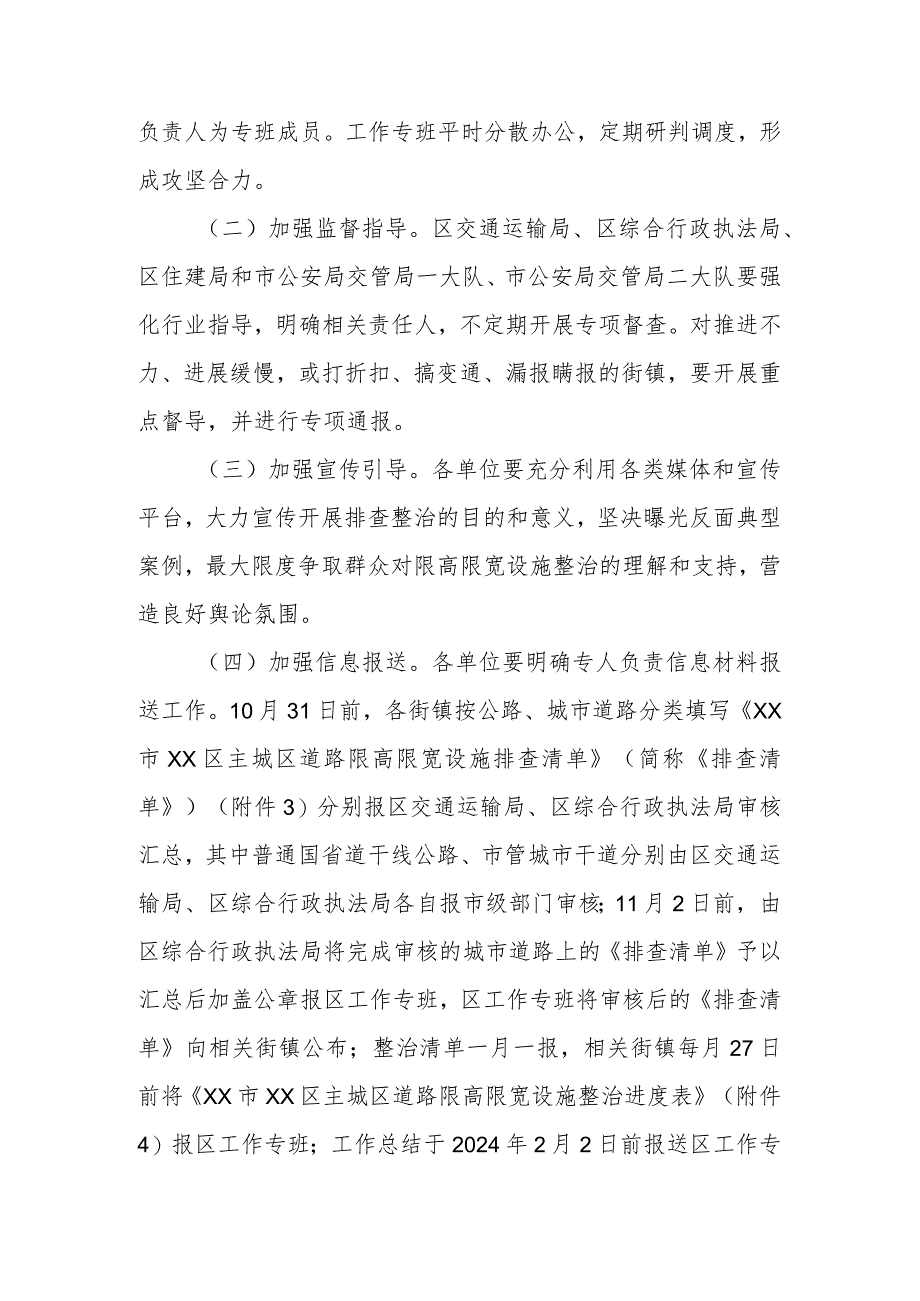 负责人为专班成员。工作专班平时分散办公，定期研判调度，形成攻坚合力。

（二）加强监督指导。区交通运输局、区综合行政执法局、区住建局和市公安局交管局一大队、市公安局交管局二大队要强化行业指导，明确相关责任人，不定期开展专项督查。对推进不力、进展缓慢，或打折扣、搞变通、漏报瞒报的街镇，要开展重点督导，并进行专项通报。

（三）加强宣传引导。各单位要充分利用各类媒体和宣传平台，大力宣传开展排查整治的目的和意义，坚决曝光反面典型案例，最大限度争取群众对限高限宽设施整治的理解和支持，营造良好舆论氛围。

（四）加强信息报送。各单位要明确专人负责信息材料报送工作。10月31日前，各街镇按公路、城市道路分类填写《XX市XX区主城区道路限高限宽设施排查清单》（简称《排查清单》）（附件3）分别报区交通运输局、区综合行政执法局审核汇总，其中普通国省道干线公路、市管城市干道分别由区交通运输局、区综合行政执法局各自报市级部门审核；11月2日前，由区综合行政执法局将完成审核的城市道路上的《排查清单》予以汇总后加盖公章报区工作专班，区工作专班将审核后的《排查清单》向相关街镇公布；整治清单一月一报，相关街镇每月27日前将《XX市XX区主城区道路限高限宽设施整治进度表》（附件4）报区工作专班；工作总结于2024年2月2日前报送区工作专